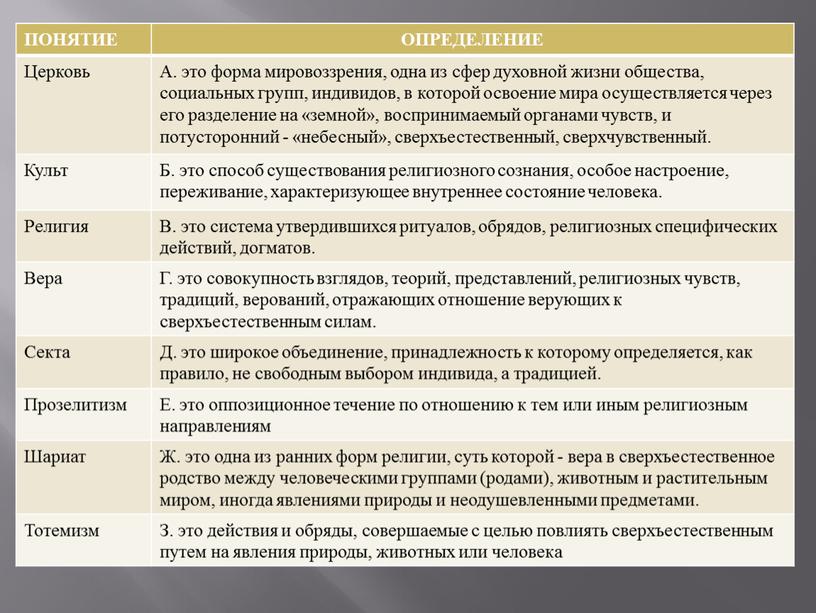 | ПОНЯТИЕ | ОПРЕДЕЛЕНИЕ |
|---|---|
| Церковь | А. это форма мировоззрения, одна из сфер духовной жизни общества, социальных групп, индивидов, в которой освоение мира осуществляется через его разделение на «земной», воспринимаемый органами чувств, и потусторонний - «небесный», сверхъестественный, сверхчувственный. |
| Культ | Б. это способ существования религиозного сознания, особое настроение, переживание, характеризующее внутреннее состояние человека. |
| Религия | В. это система утвердившихся ритуалов, обрядов, религиозных специфических действий, догматов. |
| Вера | Г. это совокупность взглядов, теорий, представлений, религиозных чувств, традиций, верований, отражающих отношение верующих к сверхъестественным силам. |
| Секта | Д. это широкое объединение, принадлежность к которому определяется, как правило, не свободным выбором индивида, а традицией. |
| Прозелитизм | Е. это оппозиционное течение по отношению к тем или иным религиозным направлениям |
| Шариат | Ж. это одна из ранних форм религии, суть которой - вера в сверхъестественное родство между человеческими группами (родами), животным и растительным миром, иногда явлениями природы и неодушевленными предметами. |
| Тотемизм | З. это действия и обряды, совершаемые с целью повлиять сверхъестественным путем на явления природы, животных или человека |